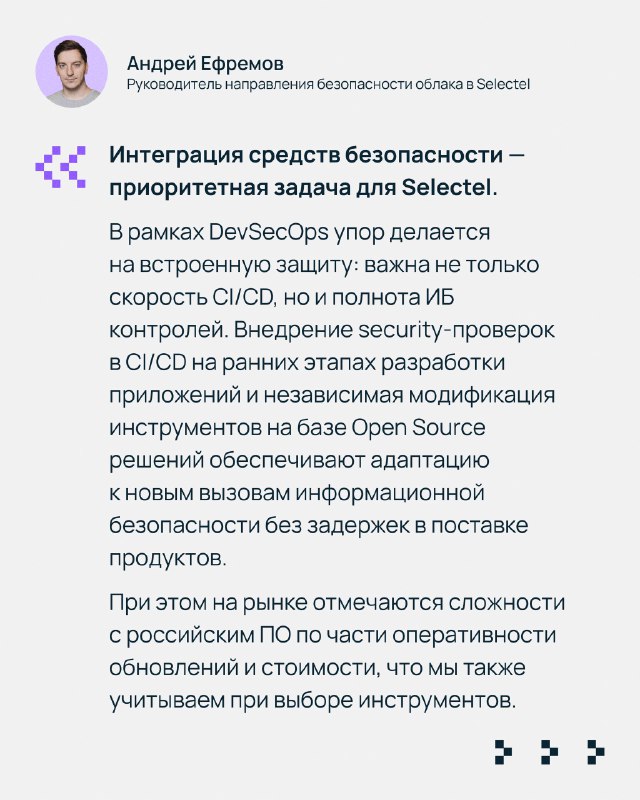 Андрей Ефремов
Руководитель направления безопасности облака в Selectel

Интеграция средств безопасности — приоритетная задача для Selectel.

В рамках DevSecOps упор делается на встроенную защиту: важна не только скорость CI/CD, но и полнота ИБ контролей. Внедрение security-проверок в CI/CD на ранних этапах разработки приложений и независимая модификация инструментов на базе Open Source решений обеспечивают адаптацию к новым вызовам информационной безопасности без задержек в поставке продуктов.

При этом на рынке отмечаются сложности с российским ПО по части оперативности обновлений и стоимости, что мы также учитываем при выборе инструментов.